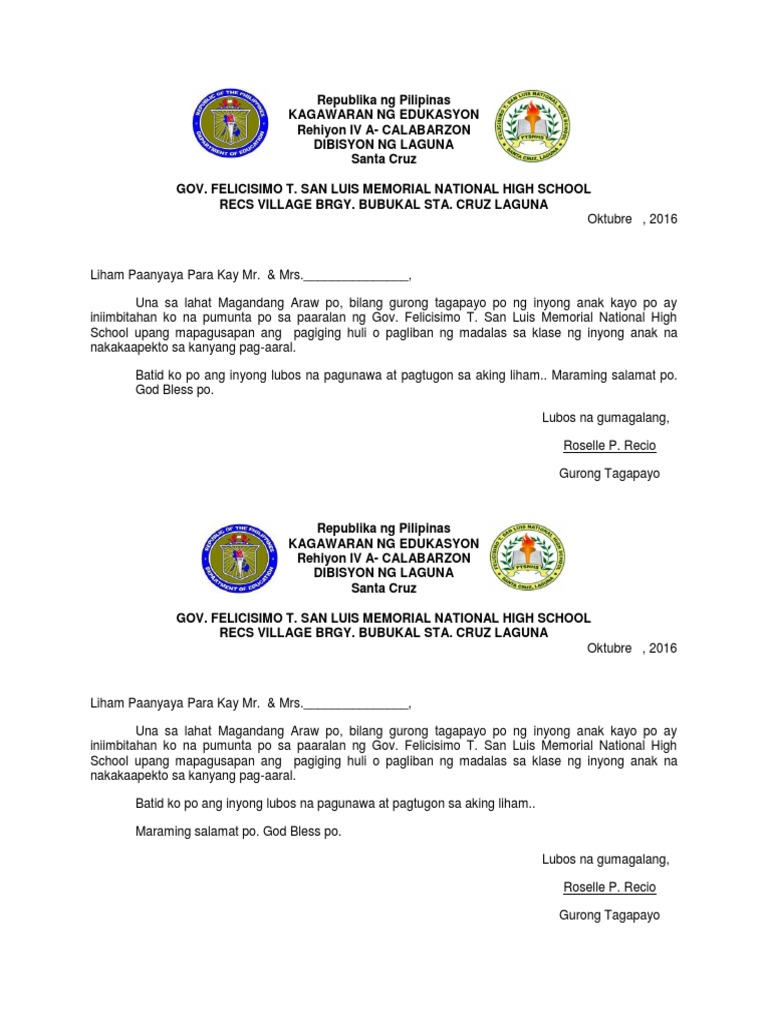 REPUBLIC OF THE PHILIPPINES
DEPARTMENT OF EDUCATION

Republika ng Pilipinas
KAGAWARAN NG EDUKASYON
Rehiyon IV A- CALABARZON
DIBISYON NG LAGUNA
Santa Cruz

FELICISIMO T. SAN LUIS NATIONAL HIGH SCHOOL
FTSNHS
SANTA CRUZ, LAGUNA

GOV. FELICISIMO T. SAN LUIS MEMORIAL NATIONAL HIGH SCHOOL
RECS VILLAGE BRGY. BUBUKAL STA. CRUZ LAGUNA

Oktubre , 2016

Liham Paanyaya Para Kay Mr. & Mrs.________________,

Una sa lahat Magandang Araw po, bilang gurong tagapayo po ng inyong anak kayo po ay iniimbitahan ko na pumunta po sa paaralan ng Gov. Felicisimo T. San Luis Memorial National High School upang mapagusapan ang pagiging huli o pagliban ng madalas sa klase ng inyong anak na nakakaapekto sa kanyang pag-aaral.

Batid ko po ang inyong lubos na pagunawa at pagtugon sa aking liham.. Maraming salamat po. God Bless po.

Lubos na gumagalang,

Roselle P. Recio

Gurong Tagapayo

REPUBLIC OF THE PHILIPPINES
DEPARTMENT OF EDUCATION

Republika ng Pilipinas
KAGAWARAN NG EDUKASYON
Rehiyon IV A- CALABARZON
DIBISYON NG LAGUNA
Santa Cruz

FELICISIMO T. SAN LUIS NATIONAL HIGH SCHOOL
FTSNHS
SANTA CRUZ, LAGUNA

GOV. FELICISIMO T. SAN LUIS MEMORIAL NATIONAL HIGH SCHOOL
RECS VILLAGE BRGY. BUBUKAL STA. CRUZ LAGUNA

Oktubre , 2016

Liham Paanyaya Para Kay Mr. & Mrs.________________,

Una sa lahat Magandang Araw po, bilang gurong tagapayo po ng inyong anak kayo po ay iniimbitahan ko na pumunta po sa paaralan ng Gov. Felicisimo T. San Luis Memorial National High School upang mapagusapan ang pagiging huli o pagliban ng madalas sa klase ng inyong anak na nakakaapekto sa kanyang pag-aaral.

Batid ko po ang inyong lubos na pagunawa at pagtugon sa aking liham..

Maraming salamat po. God Bless po.

Lubos na gumagalang,

Roselle P. Recio

Gurong Tagapayo